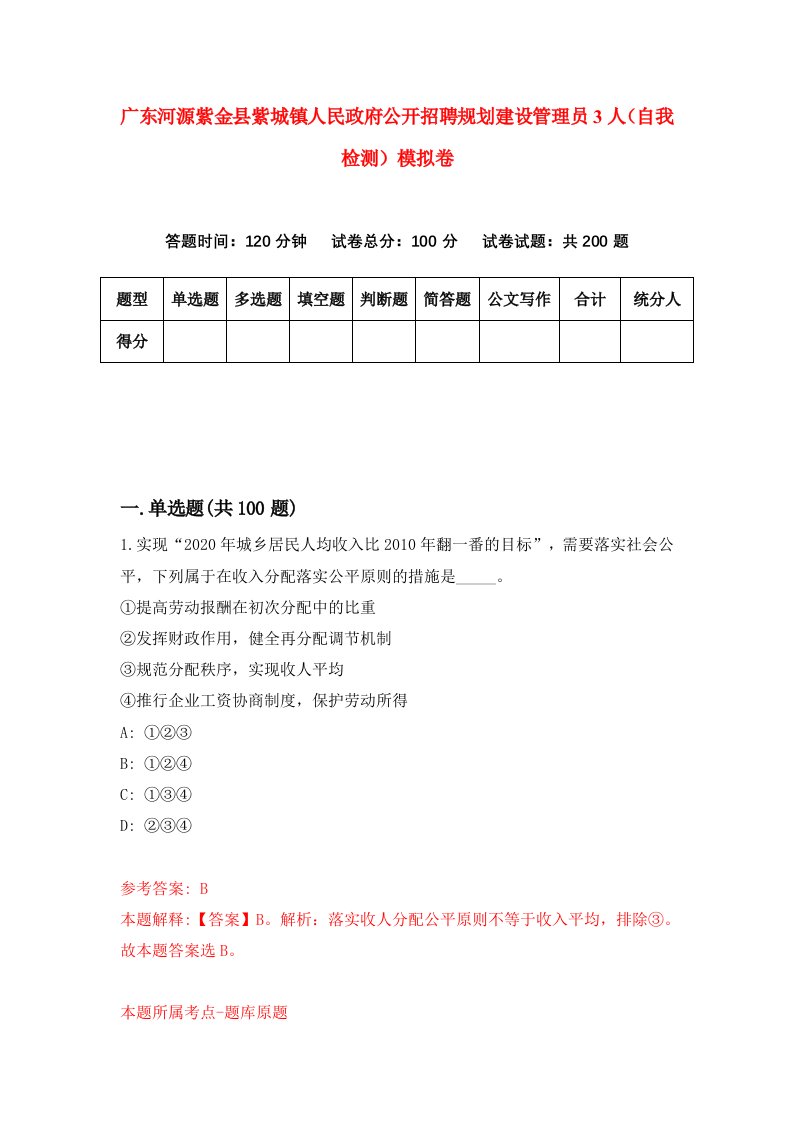 广东河源紫金县紫城镇人民政府公开招聘规划建设管理员3人（自我检测）模拟卷

答题时间：120分钟　试卷总分：100分　试卷试题：共200题

| 题型 | 单选题 | 多选题 | 填空题 | 判断题 | 简答题 | 公文写作 | 合计 | 统分人 |
|---|---|---|---|---|---|---|---|---|
| 得分 | | | | | | | | |

一.单选题(共100题)

1.实现“2020年城乡居民人均收入比2010年翻一番的目标”，需要落实社会公平，下列属于在收入分配落实公平原则的措施是_____。

①提高劳动报酬在初次分配中的比重

②发挥财政作用，健全再分配调节机制

③规范分配秩序，实现收人平均

④推行企业工资协商制度，保护劳动所得

A: ①②③

B: ①②④

C: ①③④

D: ②③④

参考答案: B

本题解释:【答案】B。解析：落实收人分配公平原则不等于收入平均，排除③。故本题答案选B。

本题所属考点-题库原题